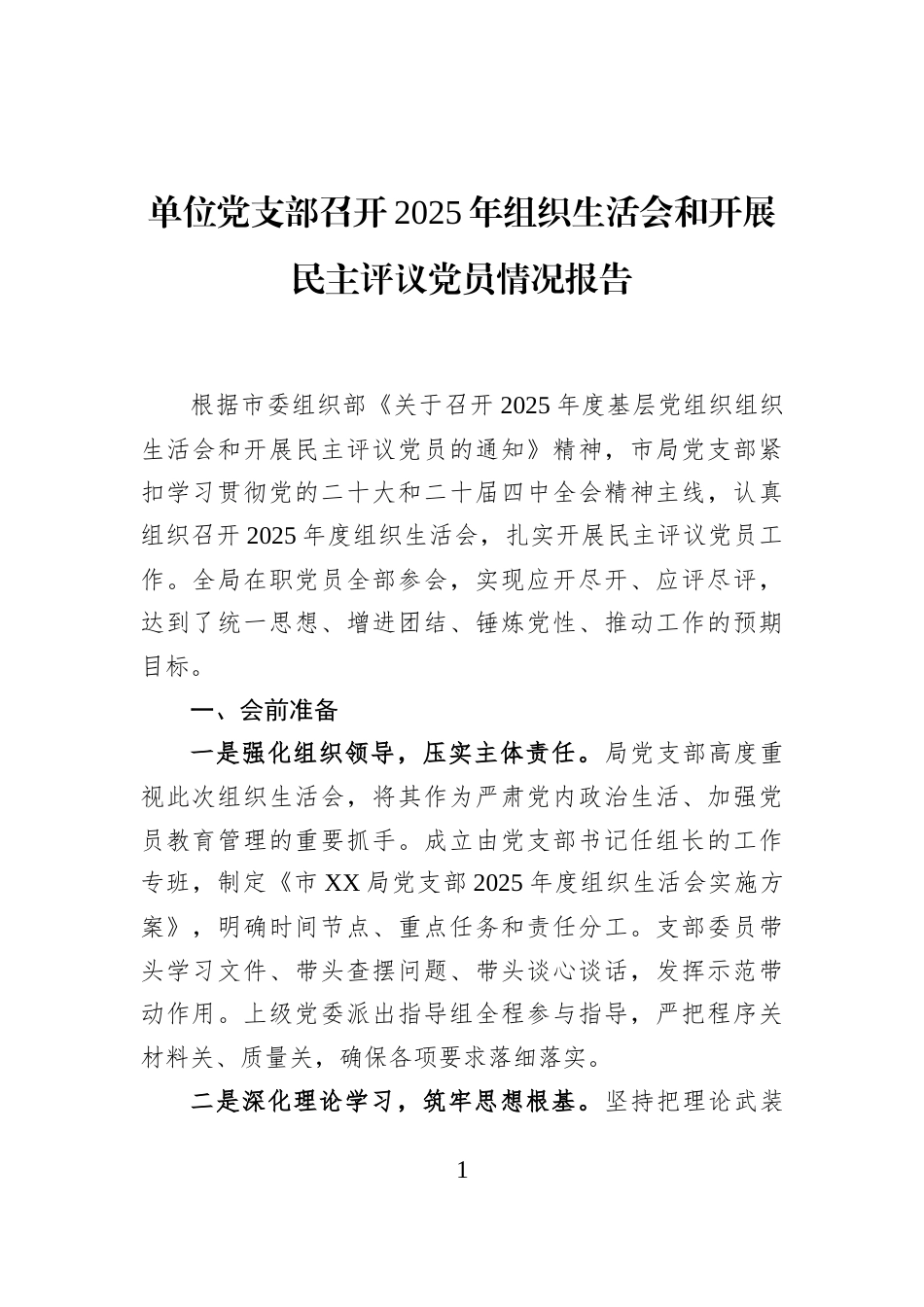 单位党支部召开2025年组织生活会和开展民主评议党员情况报告

根据市委组织部《关于召开2025年度基层党组织组织生活会和开展民主评议党员的通知》精神，市局党支部紧扣学习贯彻党的二十大和二十届四中全会精神主线，认真组织召开2025年度组织生活会，扎实开展民主评议党员工作。全局在职党员全部参会，实现应开尽开、应评尽评，达到了统一思想、增进团结、锤炼党性、推动工作的预期目标。

一、会前准备

一是强化组织领导，压实主体责任。局党支部高度重视此次组织生活会，将其作为严肃党内政治生活、加强党员教育管理的重要抓手。成立由党支部书记任组长的工作专班，制定《市XX局党支部2025年度组织生活会实施方案》，明确时间节点、重点任务和责任分工。支部委员带头学习文件、带头查摆问题、带头谈心谈话，发挥示范带动作用。上级党委派出指导组全程参与指导，严把程序关材料关、质量关，确保各项要求落细落实。

二是深化理论学习，筑牢思想根基。坚持把理论武装

1